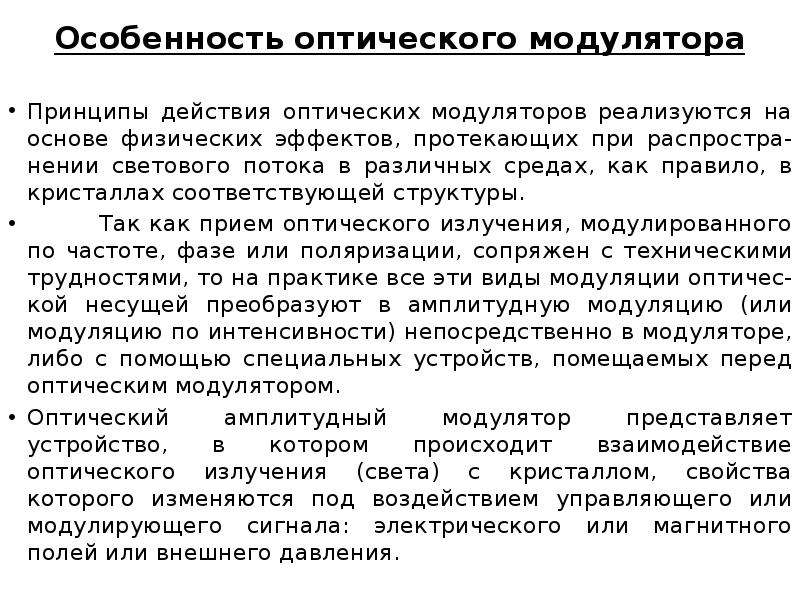 Особенность оптического модулятора

• Принципы действия оптических модуляторов реализуются на основе физических эффектов, протекающих при распространении светового потока в различных средах, как правило, в кристаллах соответствующей структуры.

• Так как прием оптического излучения, модулированного по частоте, фазе или поляризации, сопряжен с техническими трудностями, то на практике все эти виды модуляции оптической несущей преобразуют в амплитудную модуляцию (или модуляцию по интенсивности) непосредственно в модуляторе, либо с помощью специальных устройств, помещаемых перед оптическим модулятором.

• Оптический амплитудный модулятор представляет устройство, в котором происходит взаимодействие оптического излучения (света) с кристаллом, свойства которого изменяются под воздействием управляющего или модулирующего сигнала: электрического или магнитного полей или внешнего давления.